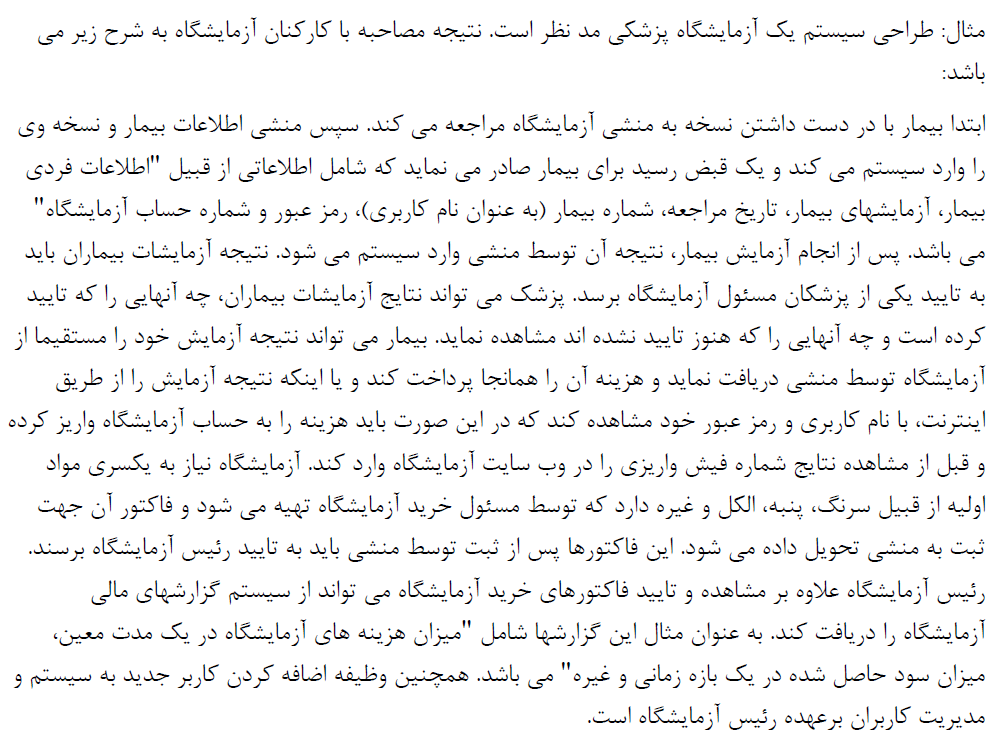 مثال: طراحی سیستم یک آزمایشگاه پزشکی مد نظر است. نتیجه مصاحبه با کارکنان آزمایشگاه به شرح زیر می باشد:

ابتدا بیمار با در دست داشتن نسخه به منشی آزمایشگاه مراجعه می کند. سپس منشی اطلاعات بیمار و نسخه وی را وارد سیستم می کند و یک قبض رسید برای بیمار صادر می نماید که شامل اطلاعاتی از قبیل "اطلاعات فردی بیمار، آزمایشهای بیمار، تاریخ مراجعه، شماره بیمار (به عنوان نام کاربری)، رمز عبور و شماره حساب آزمایشگاه" می باشد. پس از انجام آزمایش بیمار، نتیجه آن توسط منشی وارد سیستم می شود. نتیجه آزمایشات بیماران باید به تایید یکی از پزشکان مسئول آزمایشگاه برسد. پزشک می تواند نتایج آزمایشات بیماران، چه آنهایی را که تایید کرده است و چه آنهایی را که هنوز تایید نشده اند مشاهده نماید. بیمار می تواند نتیجه آزمایش خود را مستقیما از آزمایشگاه توسط منشی دریافت نماید و هزینه آن را همانجا پرداخت کند و یا اینکه نتیجه آزمایش را از طریق اینترنت، با نام کاربری و رمز عبور خود مشاهده کند که در این صورت باید هزینه را به حساب آزمایشگاه واریز کرده و قبل از مشاهده نتایج شماره فیش واریزی را در وب سایت آزمایشگاه وارد کند. آزمایشگاه نیاز به یکسری مواد اولیه از قبیل سرنگ، پنبه، الکل و غیره دارد که توسط مسئول خرید آزمایشگاه تهیه می شود و فاکتور آن جهت ثبت به منشی تحویل داده می شود. این فاکتورها پس از ثبت توسط منشی باید به تایید رئیس آزمایشگاه برسند. رئیس آزمایشگاه علاوه بر مشاهده و تایید فاکتورهای خرید آزمایشگاه می تواند از سیستم گزارشهای مالی آزمایشگاه را دریافت کند. به عنوان مثال این گزارشها شامل "میزان هزینه های آزمایشگاه در یک مدت معین، میزان سود حاصل شده در یک بازه زمانی و غیره" می باشد. همچنین وظیفه اضافه کردن کاربر جدید به سیستم و مدیریت کاربران برعهده رئیس آزمایشگاه است.